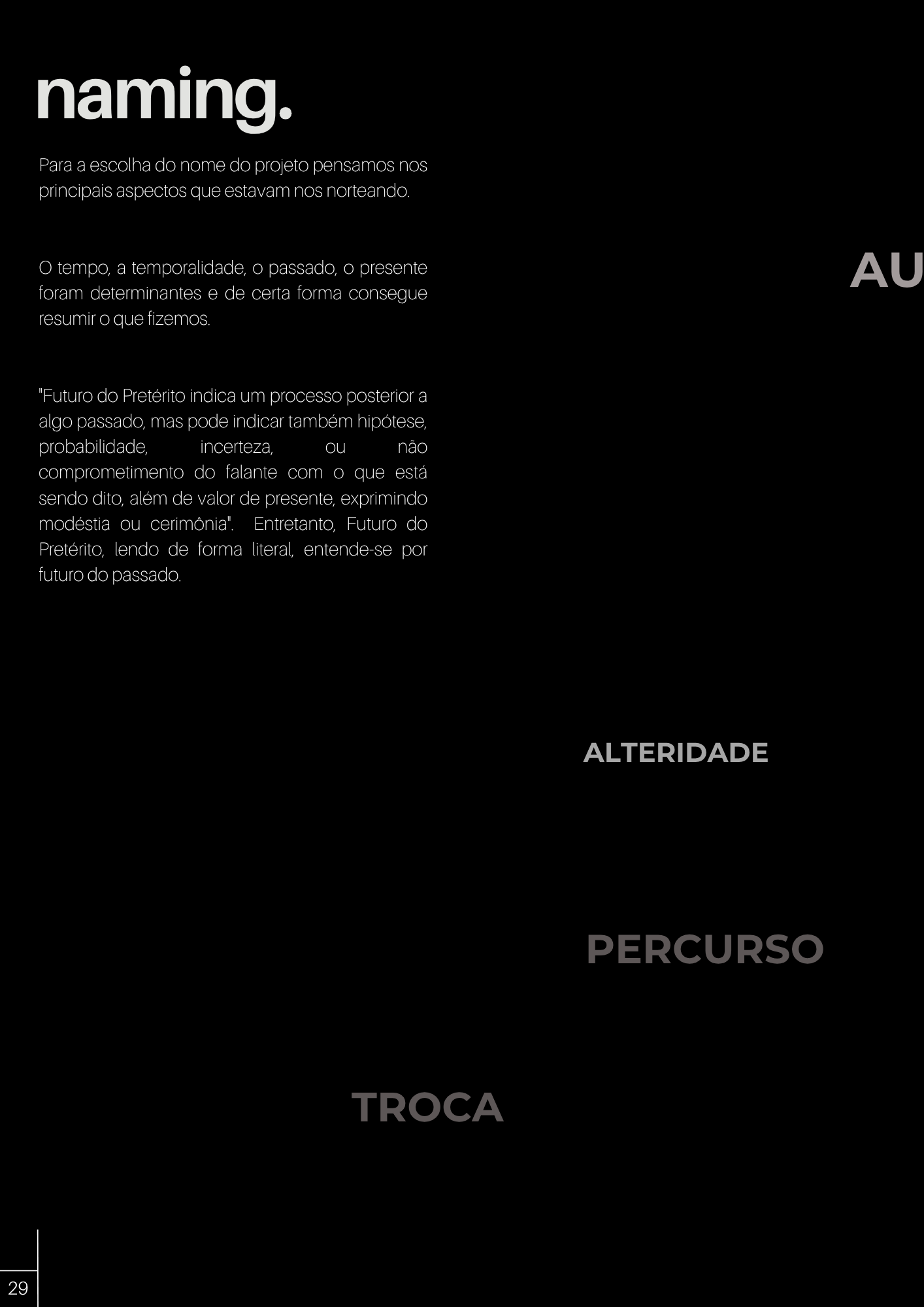 naming.

Para a escolha do nome do projeto pensamos nos principais aspectos que estavam nos norteando.

O tempo, a temporalidade, o passado, o presente foram determinantes e de certa forma consegue resumir o que fizemos.

"Futuro do Pretérito indica um processo posterior a algo passado, mas pode indicar também hipótese, probabilidade, incerteza, ou não comprometimento do falante com o que está sendo dito, além de valor de presente, exprimindo modéstia ou cerimônia". Entretanto, Futuro do Pretérito, lendo de forma literal, entende-se por futuro do passado.

AU

ALTERIDADE

PERCURSO

TROCA

29